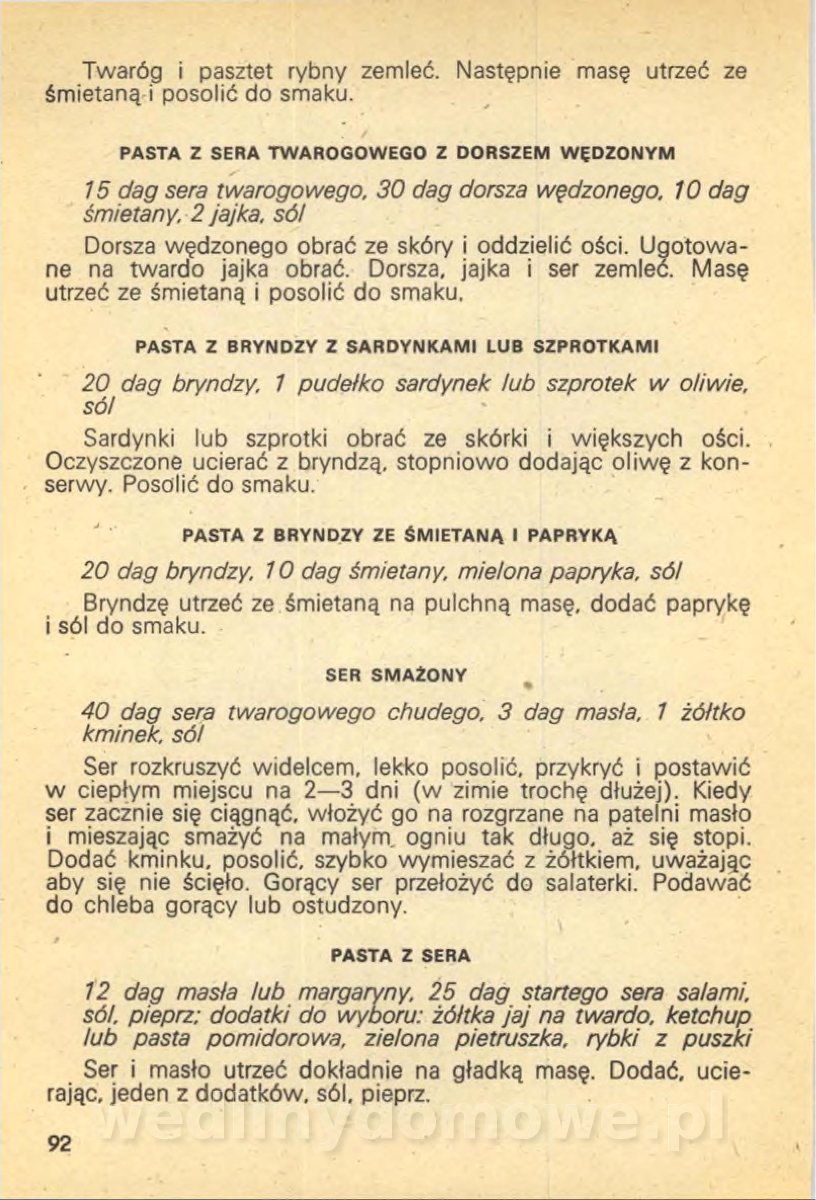 Twaróg i pasztet rybny zemleć. Następnie masę utrzeć ze śmietaną i posolić do smaku.

PASTA Z SERA TWAROGOWEGO Z DORSZEM WĘDZONYM

15 dag sera twarogowego, 30 dag dorsza wędzonego, 10 dag śmietany, 2 jajka, sól

Dorsza wędzonego obrać ze skóry i oddzielić ości. Ugotowane na twardo jajka obrać. Dorsza, jajka i ser zemleć. Masę utrzeć ze śmietaną i posolić do smaku.

PASTA Z BRYNDZY Z SARDYNKAMI LUB SZPROTKAMI

20 dag bryndzy, 1 pudełko sardynek lub szprotek w oliwie, sól

Sardynki lub szprotki obrać ze skórki i większych ości. Oczyszczone ucierać z bryndzą, stopniowo dodając oliwę z konserwy. Posolić do smaku.

PASTA Z BRYNDZY ZE ŚMIETANĄ I PAPRYKĄ

20 dag bryndzy, 10 dag śmietany, mielona papryka, sól

Bryndzę utrzeć ze śmietaną na pulchną masę, dodać paprykę i sól do smaku.

SER SMAŻONY

40 dag sera twarogowego chudego, 3 dag masła, 1 żółtko kminek, sól

Ser rozkruszyć widelcem, lekko posolić, przykryć i postawić w ciepłym miejscu na 2—3 dni (w zimie trochę dłużej). Kiedy ser zacznie się ciągnąć, włożyć go na rozgrzane na patelni masło i mieszając smażyć na małym ogniu tak długo, aż się stopi. Dodać kminku, posolić, szybko wymieszać z żółtkiem, uważając aby się nie ścięło. Gorący ser przełożyć do salaterki. Podawać do chleba gorący lub ostudzony.

PASTA Z SERA

12 dag masła lub margaryny, 25 dag startego sera salami, sól, pieprz; dodatki do wyboru: żółtka jaj na twardo, ketchup lub pasta pomidorowa, zielona pietruszka, rybki z puszki

Ser i masło utrzeć dokładnie na gładką masę. Dodać, ucierając, jeden z dodatków, sól, pieprz.

92

wedlinydomowe.pl